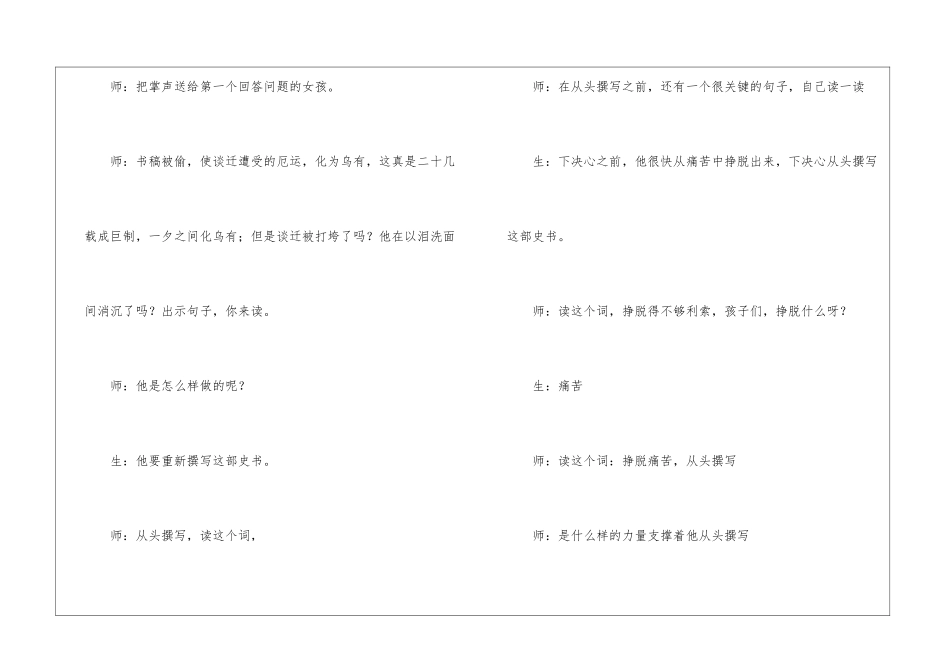 师：把掌声送给第一个回答问题的女孩。

师：书稿被偷，使谈迁遭受的厄运，化为乌有，这真是二十几载成巨制，一夕之间化乌有；但是谈迁被打垮了吗？他在以泪洗面间消沉了吗？出示句子，你来读。

师：他是怎么样做的呢？

生：他要重新撰写这部史书。

师：从头撰写，读这个词，

师：在从头撰写之前，还有一个很关键的句子，自己读一读

生：下决心之前，他很快从痛苦中挣脱出来，下决心从头撰写这部史书。

师：读这个词，挣脱得不够利索，孩子们，挣脱什么呀？

生：痛苦

师：读这个词：挣脱痛苦，从头撰写

师：是什么样的力量支撑着他从头撰写